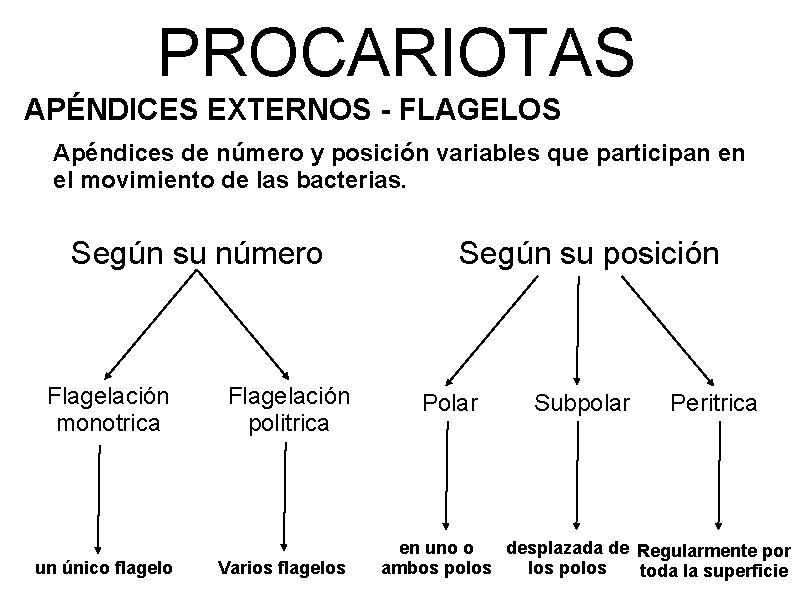 PROCARIOTAS

APÉNDICES EXTERNOS - FLAGELOS

Apéndices de número y posición variables que participan en el movimiento de las bacterias.

Según su número

Flagelación monotrica

un único flagelo

Flagelación politrica

Varios flagelos

Según su posición

Polar

en uno o ambos polos

Subpolar

desplazada de los polos

Peritrica

Regularmente por toda la superficie